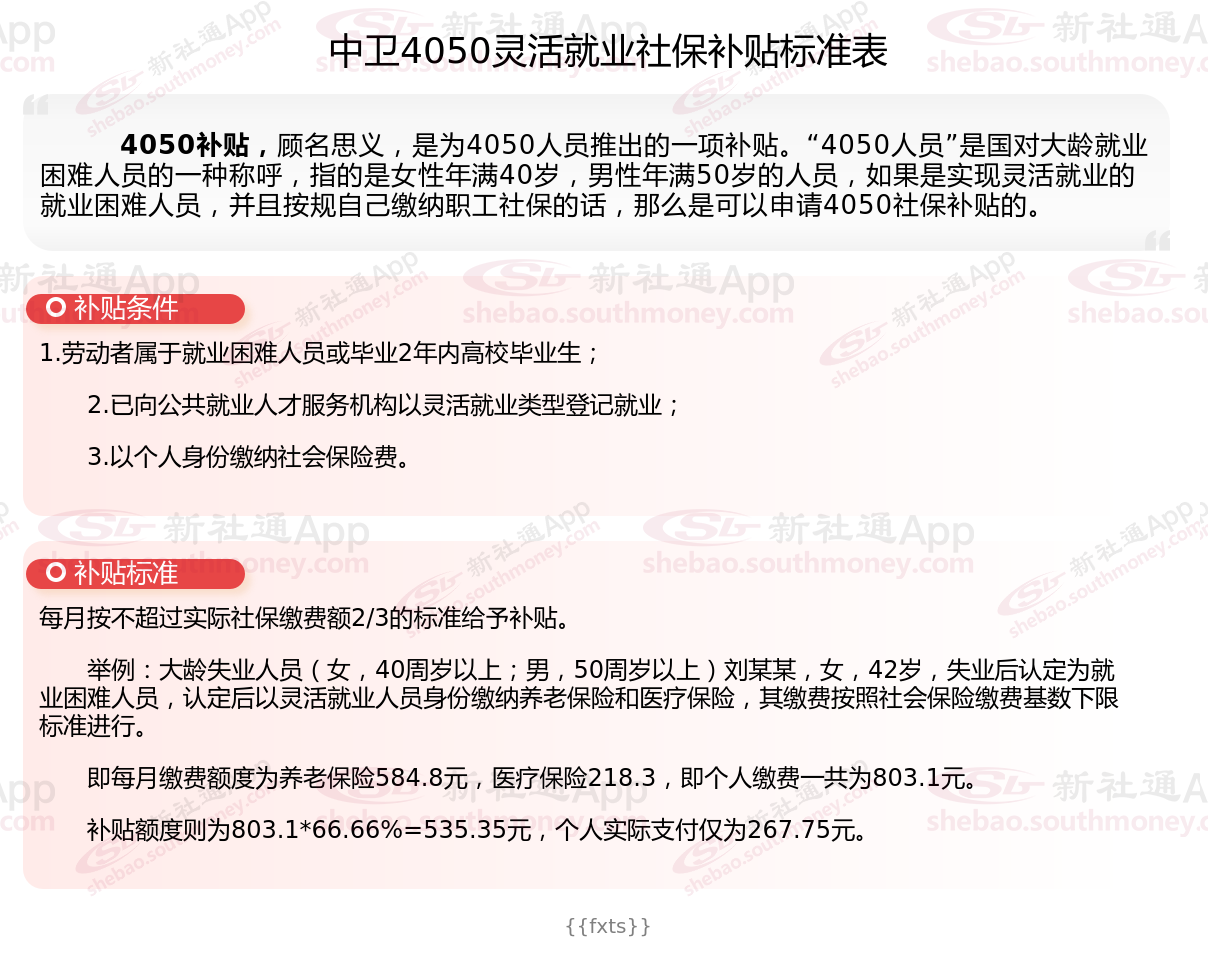 中卫4050灵活就业社保补贴标准表

4050补贴，顾名思义，是为4050人员推出的一项补贴。“4050人员”是国对大龄就业困难人员的一种称呼，指的是女性年满40岁，男性年满50岁的人员，如果是实现灵活就业的就业困难人员，并且按规自己缴纳职工社保的话，那么是可以申请4050社保补贴的。

补贴条件

1.劳动者属于就业困难人员或毕业2年内高校毕业生；

2.已向公共就业人才服务机构以灵活就业类型登记就业；

3.以个人身份缴纳社会保险费。

补贴标准

每月按不超过实际社保缴费额2/3的标准给予补贴。

举例：大龄失业人员（女，40周岁以上；男，50周岁以上）刘某某，女，42岁，失业后认定为就业困难人员，认定后以灵活就业人员身份缴纳养老保险和医疗保险，其缴费按照社会保险缴费基数下限标准进行。

即每月缴费额度为养老保险584.8元，医疗保险218.3，即个人缴费一共为803.1元。

补贴额度则为803.1*66.66%=535.35元，个人实际支付仅为267.75元。

{{fxts}}

新社通App
shebao.southmoney.com